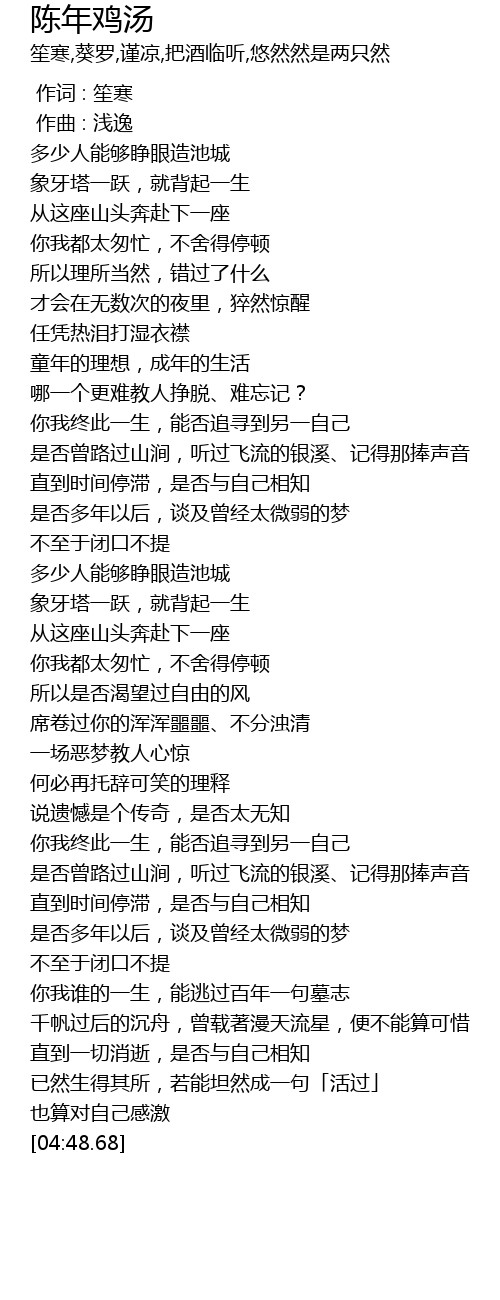 陈年鸡汤
笙寒,葵罗,谨凉,把酒临听,悠然然是两只然

作词 : 笙寒
作曲 : 浅逸
多少人能够睁眼造池城
象牙塔一跃，就背起一生
从这座山头奔赴下一座
你我都太匆忙，不舍得停顿
所以理所当然，错过了什么
才会在无数次的夜里，猝然惊醒
任凭热泪打湿衣襟
童年的理想，成年的生活
哪一个更难教人挣脱、难忘记？
你我终此一生，能否追寻到另一自己
是否曾路过山涧，听过飞流的银溪、记得那捧声音
直到时间停滞，是否与自己相知
是否多年以后，谈及曾经太微弱的梦
不至于闭口不提
多少人能够睁眼造池城
象牙塔一跃，就背起一生
从这座山头奔赴下一座
你我都太匆忙，不舍得停顿
所以是否渴望过自由的风
席卷过你的浑浑噩噩、不分浊清
一场恶梦教人心惊
何必再托辞可笑的理释
说遗憾是个传奇，是否太无知
你我终此一生，能否追寻到另一自己
是否曾路过山涧，听过飞流的银溪、记得那捧声音
直到时间停滞，是否与自己相知
是否多年以后，谈及曾经太微弱的梦
不至于闭口不提
你我谁的一生，能逃过百年一句墓志
千帆过后的沉舟，曾载著漫天流星，便不能算可惜
直到一切消逝，是否与自己相知
已然生得其所，若能坦然成一句「活过」
也算对自己感激
[04:48.68]